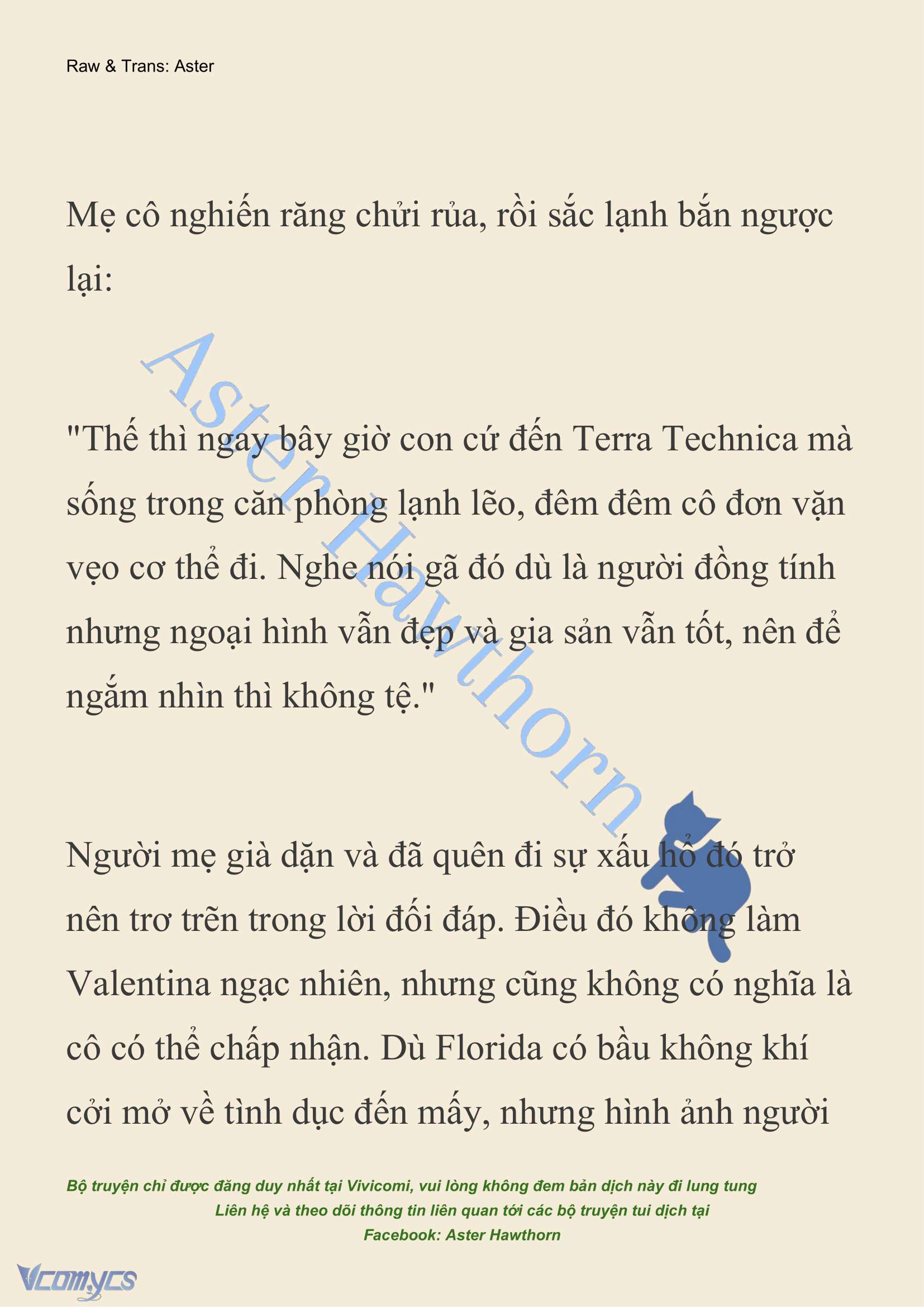 Raw & Trans: Aster

Mẹ cô nghiến răng chửi rủa, rồi sắc lạnh bắn ngược lại:

"Thế thì ngay bây giờ con cứ đến Terra Technica mà sống trong căn phòng lạnh lẽo, đêm đêm cô đơn vặn vẹo cơ thể đi. Nghe nói gã đó dù là người đồng tính nhưng ngoại hình vẫn đẹp và gia sản vẫn tốt, nên để ngắm nhìn thì không tệ."

Người mẹ già dặn và đã quên đi sự xấu hổ đó trở nên trơ trẽn trong lời đối đáp. Điều đó không làm Valentina ngạc nhiên, nhưng cũng không có nghĩa là cô có thể chấp nhận. Dù Florida có bầu không khí cởi mở về tình dục đến mấy, nhưng hình ảnh người

Aster Hawthorn

Bộ truyện chỉ được đăng duy nhất tại Vivicomi, vui lòng không đem bản dịch này đi lung tung
Liên hệ và theo dõi thông tin liên quan tới các bộ truyện tui dịch tại
Facebook: Aster Hawthorn

Vcomycs